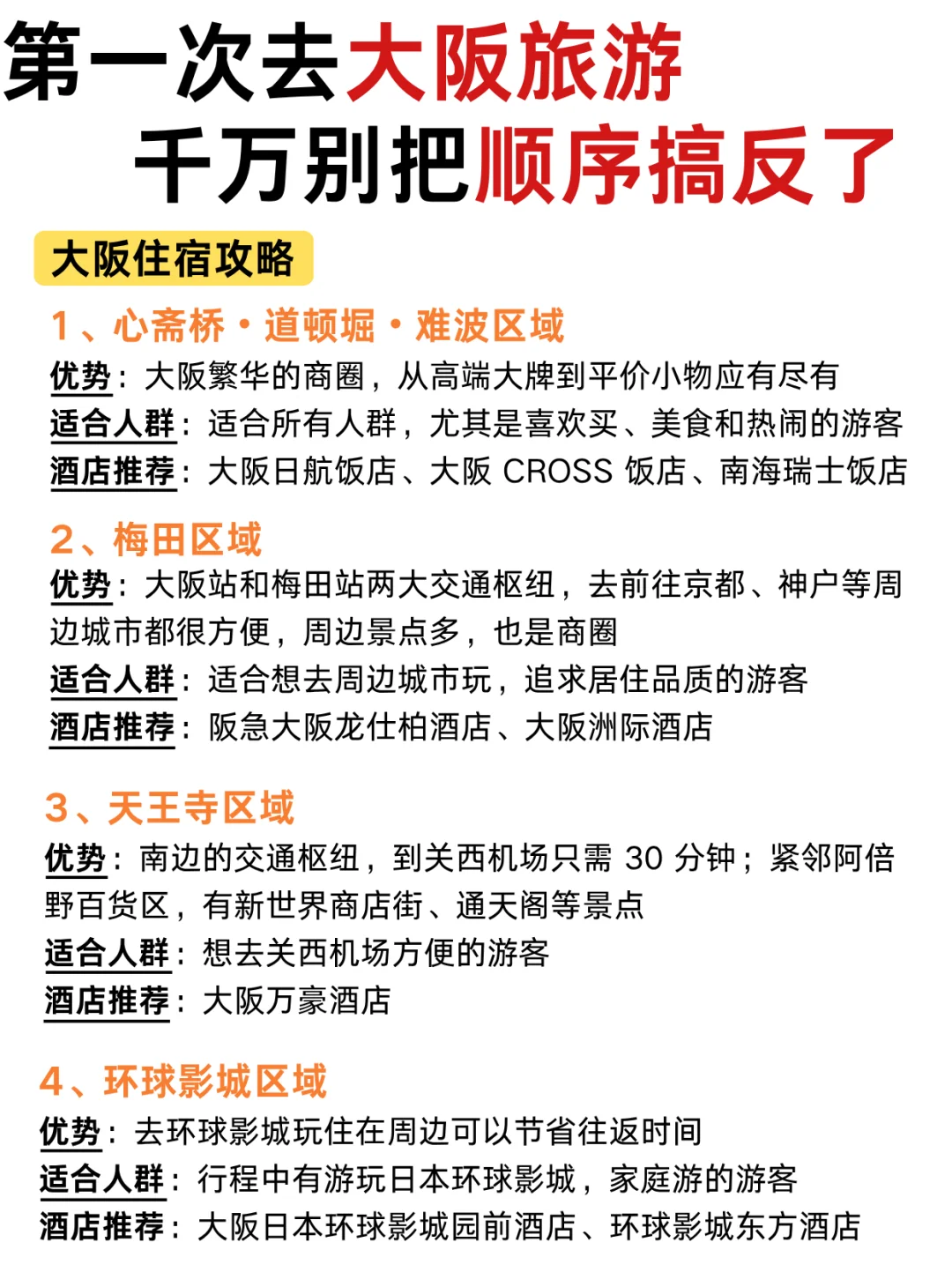 第一次去大阪旅游
千万别把顺序搞反了

大阪住宿攻略

1、心斋桥·道顿堀·难波区域
优势：大阪繁华的商圈，从高端大牌到平价小物应有尽有
适合人群：适合所有人群，尤其是喜欢买、美食和热闹的游客
酒店推荐：大阪日航饭店、大阪 CROSS 饭店、南海瑞士饭店

2、梅田区域
优势：大阪站和梅田站两大交通枢纽，去前往京都、神户等周边城市都很方便，周边景点多，也是商圈
适合人群：适合想去周边城市玩，追求居住品质的游客
酒店推荐：阪急大阪龙仕柏酒店、大阪洲际酒店

3、天王寺区域
优势：南边的交通枢纽，到关西机场只需 30 分钟；紧邻阿倍野百货区，有新世界商店街、通天阁等景点
适合人群：想去关西机场方便的游客
酒店推荐：大阪万豪酒店

4、环球影城区域
优势：去环球影城玩住在周边可以节省往返时间
适合人群：行程中有游玩日本环球影城，家庭游的游客
酒店推荐：大阪日本环球影城园前酒店、环球影城东方酒店